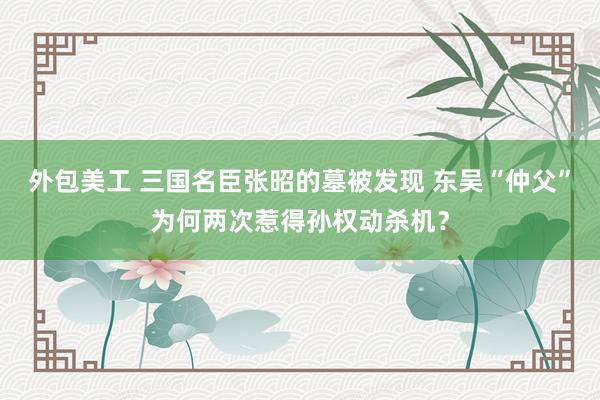 外包美工 三国名臣张昭的墓被发现 东吴“仲父”为何两次惹得孙权动杀机？